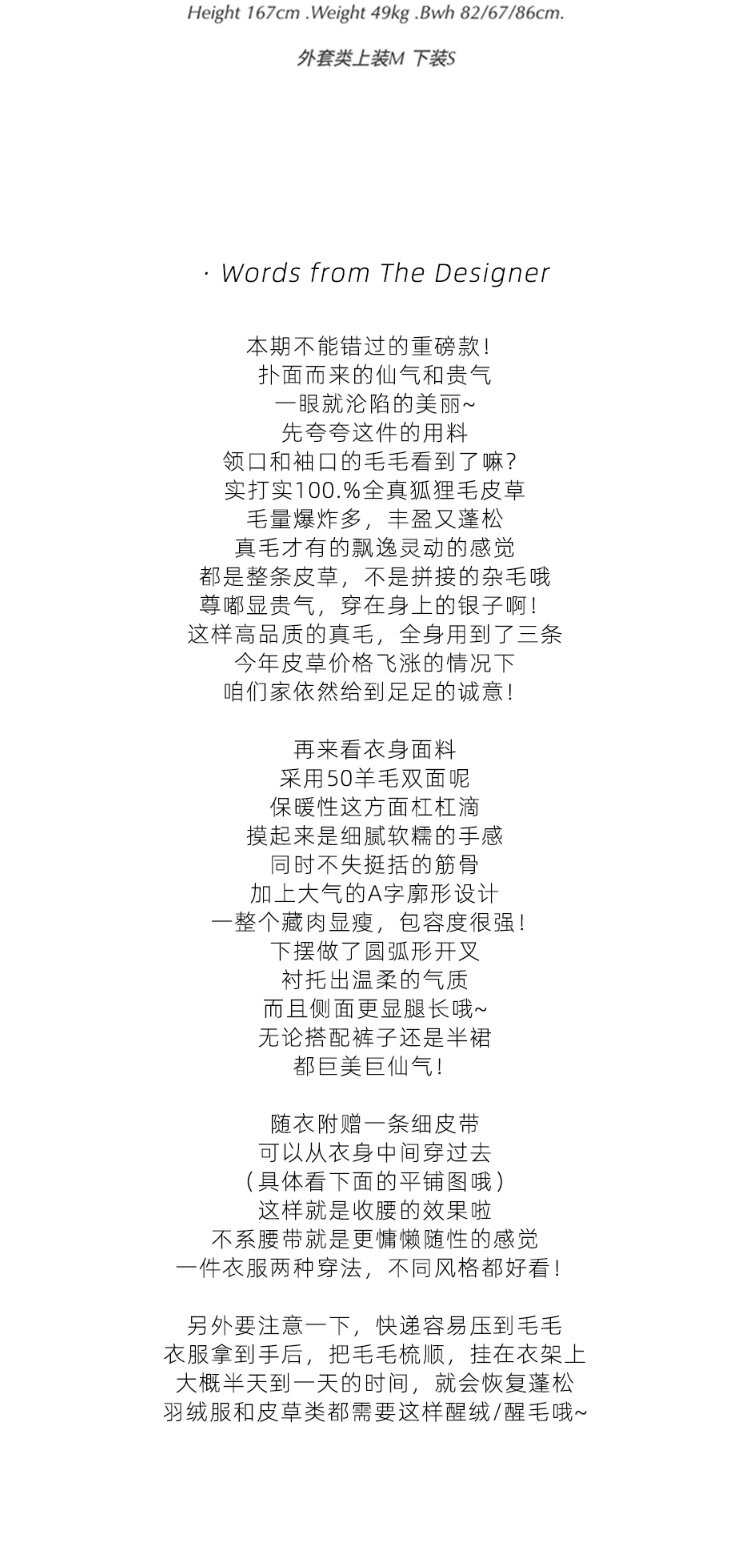 Height 167cm .Weight 49kg .Bwh 82/67/86cm.

外套类上装M 下装S

· Words from The Designer

本期不能错过的重磅款!
扑面而来的仙气和贵气
一眼就沦陷的美丽~
先夸夸这件的用料
领口和袖口的毛毛看到了嘛?
实打实100.%全真狐狸毛皮草
毛量爆炸多，丰盈又蓬松
真毛才有的飘逸灵动的感觉
都是整条皮草，不是拼接的杂毛哦
尊嘟显贵气，穿在身上的银子啊!
这样高品质的真毛，全身用到了三条
今年皮草价格飞涨的情况下
咱们家依然给到足足的诚意!

再来看衣身面料
采用50羊毛双面呢
保暖性这方面杠杠滴
摸起来是细腻软糯的手感
同时不失挺括的筋骨
加上大气的A字廓形设计
一整个藏肉显瘦，包容度很强!
下摆做了圆弧形开叉
衬托出温柔的气质
而且侧面更显腿长哦~
无论搭配裤子还是半裙
都巨美巨仙气!

随衣附赠一条细皮带
可以从衣身中间穿过去
(具体看下面的平铺图哦)
这样就是收腰的效果啦
不系腰带就是更慵懒随性的感觉
一件衣服两种穿法，不同风格都好看!

另外要注意一下，快递容易压到毛毛
衣服拿到手后，把毛毛梳顺，挂在衣架上
大概半天到一天的时间，就会恢复蓬松
羽绒服和皮草类都需要这样醒绒/醒毛哦~